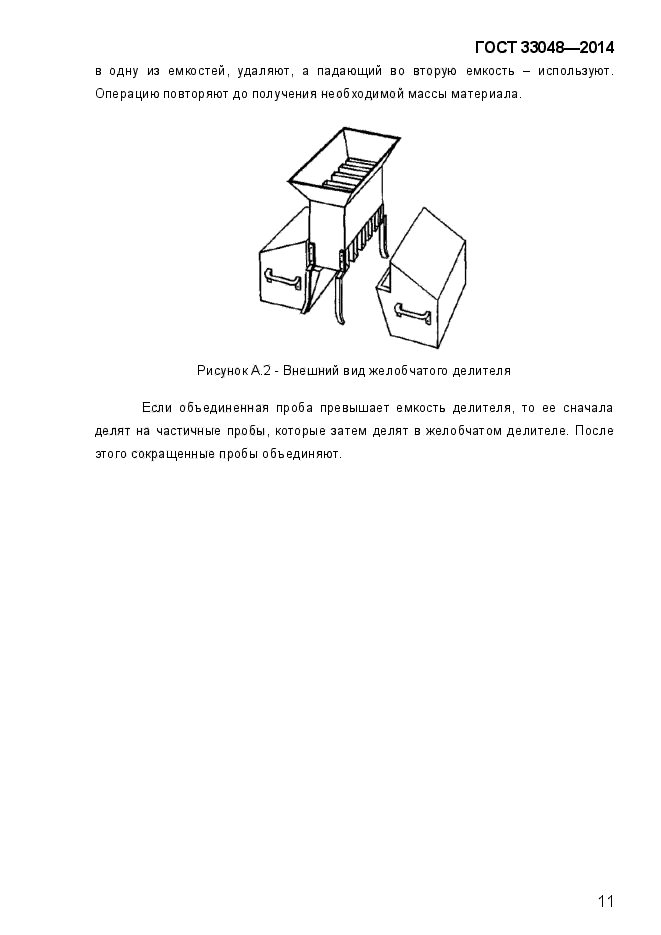 ГОСТ 33048—2014

в одну из емкостей, удаляют, а падающий во вторую емкость – используют. Операцию повторяют до получения необходимой массы материала.

Рисунок А.2 - Внешний вид желобчатого делителя

Если объединенная проба превышает емкость делителя, то ее сначала делят на частичные пробы, которые затем делят в желобчатом делителе. После этого сокращенные пробы объединяют.

11